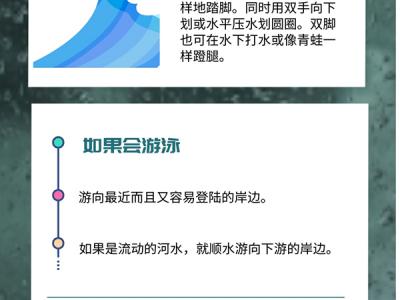 样地踏脚。同时用双手向下划或水平压水划圆圈。双脚也可在水下打水或像青蛙一样蹬腿。

如果会游泳

游向最近而且又容易登陆的岸边。

如果是流动的河水，就顺水游向下游的岸边。